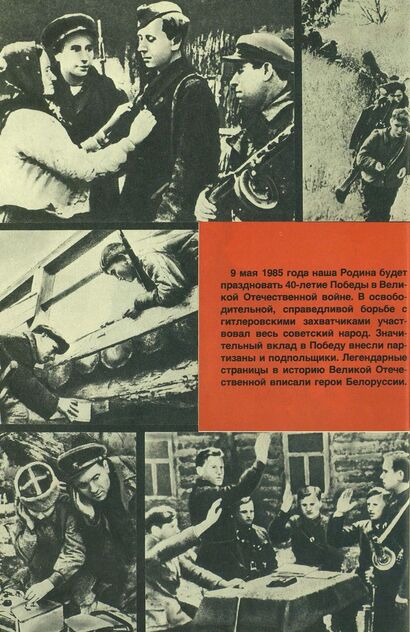 9 мая 1985 года наша Родина будет праздновать 40-летие Победы в Великой Отечественной войне. В освободительной, справедливой борьбе с гитлеровскими захватчиками участвовал весь советский народ. Значительный вклад в Победу внесли партизаны и подпольщики. Легендарные страницы в историю Великой Отечественной вписали герои Белоруссии.